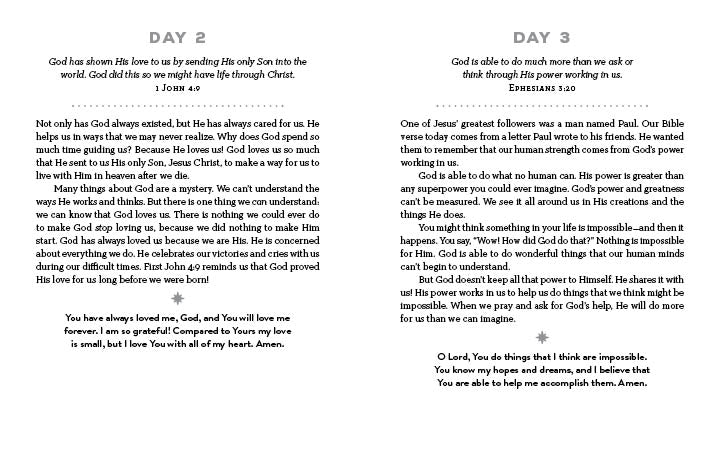 DAY 2

God has shown His love to us by sending His only Son into the world. God did this so we might have life through Christ.
1 John 4:9

Not only has God always existed, but He has always cared for us. He helps us in ways that we may never realize. Why does God spend so much time guiding us? Because He loves us! God loves us so much that He sent to us His only Son, Jesus Christ, to make a way for us to live with Him in heaven after we die.

Many things about God are a mystery. We can't understand the ways He works and thinks. But there is one thing we can understand: we can know that God loves us. There is nothing we could ever do to make God stop loving us, because we did nothing to make Him start. God has always loved us because we are His. He is concerned about everything we do. He celebrates our victories and cries with us during our difficult times. First John 4:9 reminds us that God proved His love for us long before we were born!

You have always loved me, God, and You will love me forever. I am so grateful! Compared to Yours my love is small, but I love You with all of my heart. Amen.

DAY 3

God is able to do much more than we ask or think through His power working in us.
Ephesians 3:20

One of Jesus' greatest followers was a man named Paul. Our Bible verse today comes from a letter Paul wrote to his friends. He wanted them to remember that our human strength comes from God's power working in us.

God is able to do what no human can. His power is greater than any superpower you could ever imagine. God's power and greatness can't be measured. We see it all around us in His creations and the things He does.

You might think something in your life is impossible—and then it happens. You say, "Wow! How did God do that?" Nothing is impossible for Him. God is able to do wonderful things that our human minds can't begin to understand.

But God doesn't keep all that power to Himself. He shares it with us! His power works in us to help us do things that we think might be impossible. When we pray and ask for God's help, He will do more for us than we can imagine.

O Lord, You do things that I think are impossible. You know my hopes and dreams, and I believe that You are able to help me accomplish them. Amen.